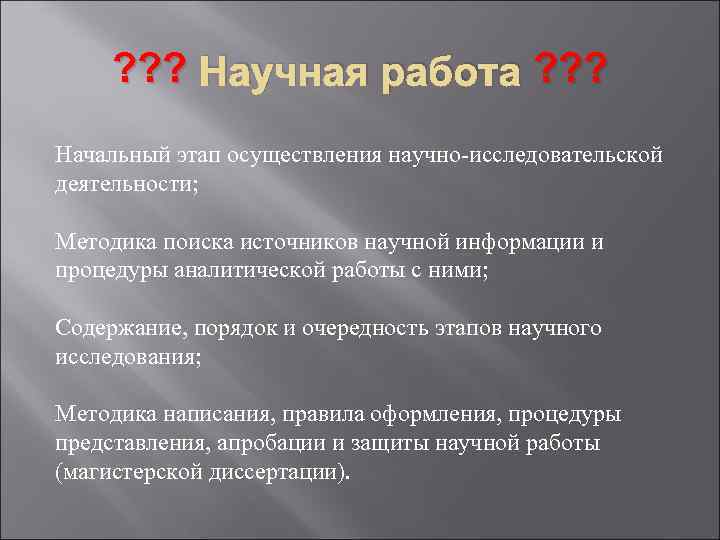 ??? Научная работа ???

Начальный этап осуществления научно-исследовательской деятельности;

Методика поиска источников научной информации и процедуры аналитической работы с ними;

Содержание, порядок и очередность этапов научного исследования;

Методика написания, правила оформления, процедуры представления, апробации и защиты научной работы (магистерской диссертации).